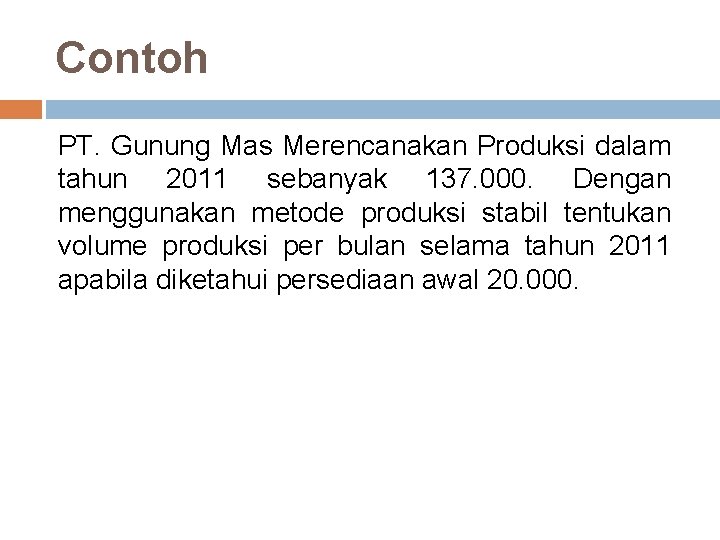 Contoh

PT. Gunung Mas Merencanakan Produksi dalam tahun 2011 sebanyak 137.000. Dengan menggunakan metode produksi stabil tentukan volume produksi per bulan selama tahun 2011 apabila diketahui persediaan awal 20.000.